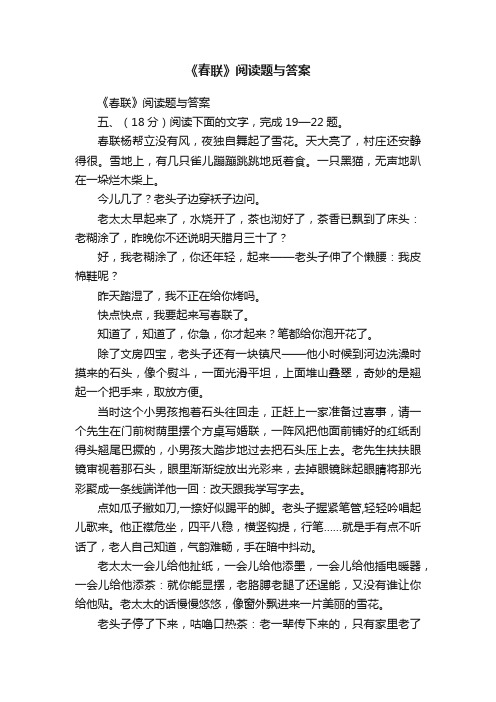 《春联》阅读题与答案

《春联》阅读题与答案

五、（18分）阅读下面的文字，完成19—22题。

春联杨帮立没有风，夜独自舞起了雪花。天大亮了，村庄还安静得很。雪地上，有几只雀儿蹦蹦跳跳地觅着食。一只黑猫，无声地趴在一垛烂木柴上。

今儿几了？老头子边穿袄子边问。

老太太早起来了，水烧开了，茶也沏好了，茶香已飘到了床头：老糊涂了，昨晚你不还说明天腊月三十了？

好，我老糊涂了，你还年轻，起来——老头子伸了个懒腰：我皮棉鞋呢？

昨天踏湿了，我不正在给你烤吗。

快点快点，我要起来写春联了。

知道了，知道了，你急，你才起来？笔都给你泡开花了。

除了文房四宝，老头子还有一块镇尺——他小时候到河边洗澡时摸来的石头，像个熨斗，一面光滑平坦，上面堆山叠翠，奇妙的是翘起一个把手来，取放方便。

当时这个小男孩抱着石头往回走，正赶上一家准备过喜事，请一个先生在门前树荫里摆个方桌写婚联，一阵风把他面前铺好的红纸刮得头翘尾巴撅的，小男孩大踏步地过去把石头压上去。老先生扶扶眼镜审视着那石头，眼里渐渐绽放出光彩来，去掉眼镜眯起眼睛将那光彩聚成一条线端详他一回：改天跟我学写字去。

点如瓜子撇如刀，一捺好似踢平的脚。老头子握紧笔管,轻轻吟唱起儿歌来。他正襟危坐，四平八稳，横竖钩提，行笔……就是手有点不听话了，老人自己知道，气韵难畅，手在暗中抖动。

老太太一会儿给他扯纸，一会儿给他添墨，一会儿给他插电暖器，一会儿给他添茶：就你能显摆，老胳膊老腿了还逞能，又没有谁让你给他贴。老太太的话慢慢悠悠，像窗外飘进来一片美丽的雪花。

老头子停了下来，咕噜口热茶：老一辈传下来的，只有家里老了